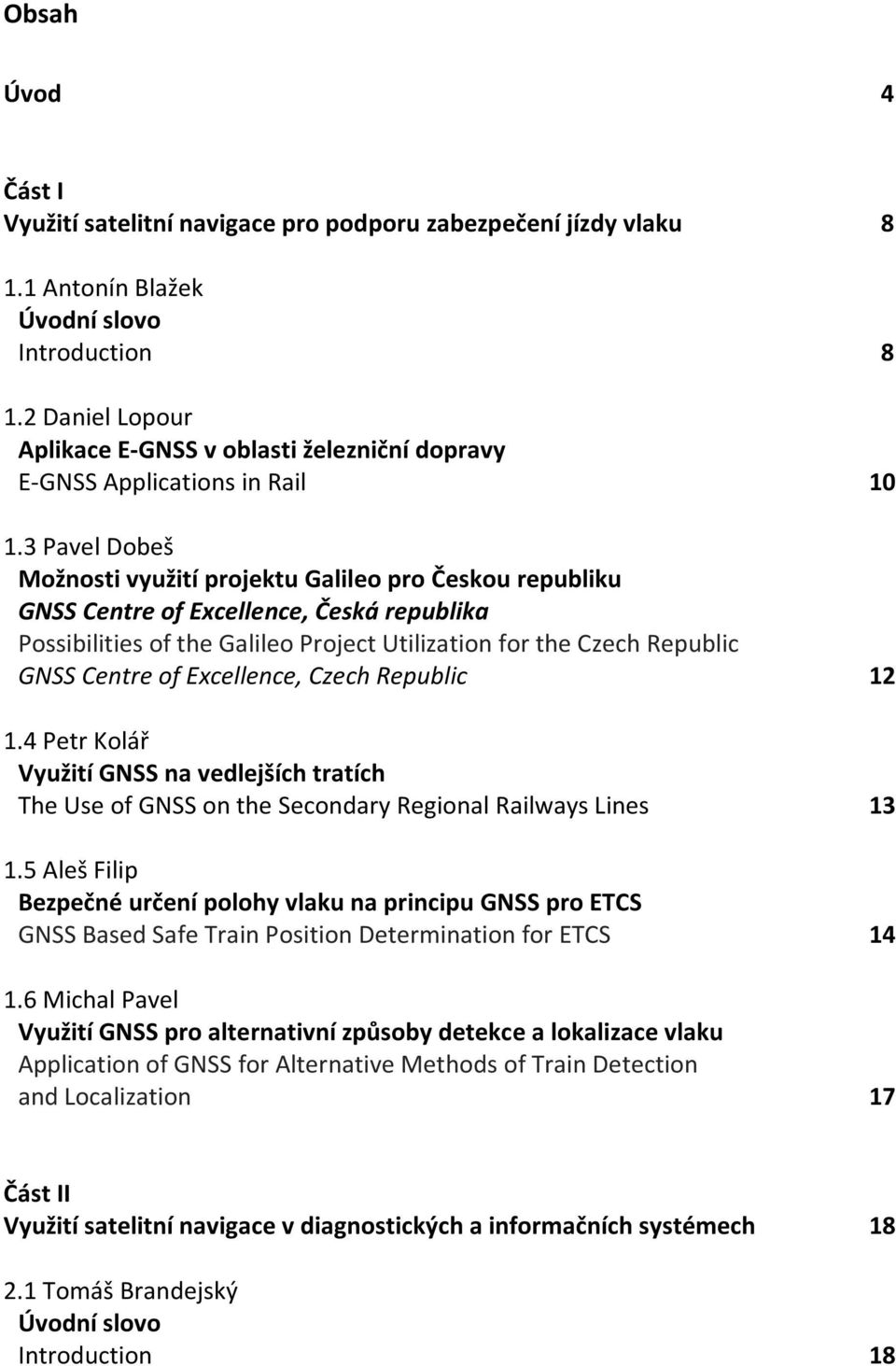 Obsah

Úvod 4

Část I
Využití satelitní navigace pro podporu zabezpečení jízdy vlaku 8

1.1 Antonín Blažek
Úvodní slovo
Introduction 8

1.2 Daniel Lopour
Aplikace E-GNSS v oblasti železniční dopravy
E-GNSS Applications in Rail 10

1.3 Pavel Dobeš
Možnosti využití projektu Galileo pro Českou republiku
GNSS Centre of Excellence, Česká republika
Possibilities of the Galileo Project Utilization for the Czech Republic
GNSS Centre of Excellence, Czech Republic 12

1.4 Petr Kolář
Využití GNSS na vedlejších tratích
The Use of GNSS on the Secondary Regional Railways Lines 13

1.5 Aleš Filip
Bezpečné určení polohy vlaku na principu GNSS pro ETCS
GNSS Based Safe Train Position Determination for ETCS 14

1.6 Michal Pavel
Využití GNSS pro alternativní způsoby detekce a lokalizace vlaku
Application of GNSS for Alternative Methods of Train Detection and Localization 17

Část II
Využití satelitní navigace v diagnostických a informačních systémech 18

2.1 Tomáš Brandejský
Úvodní slovo
Introduction 18